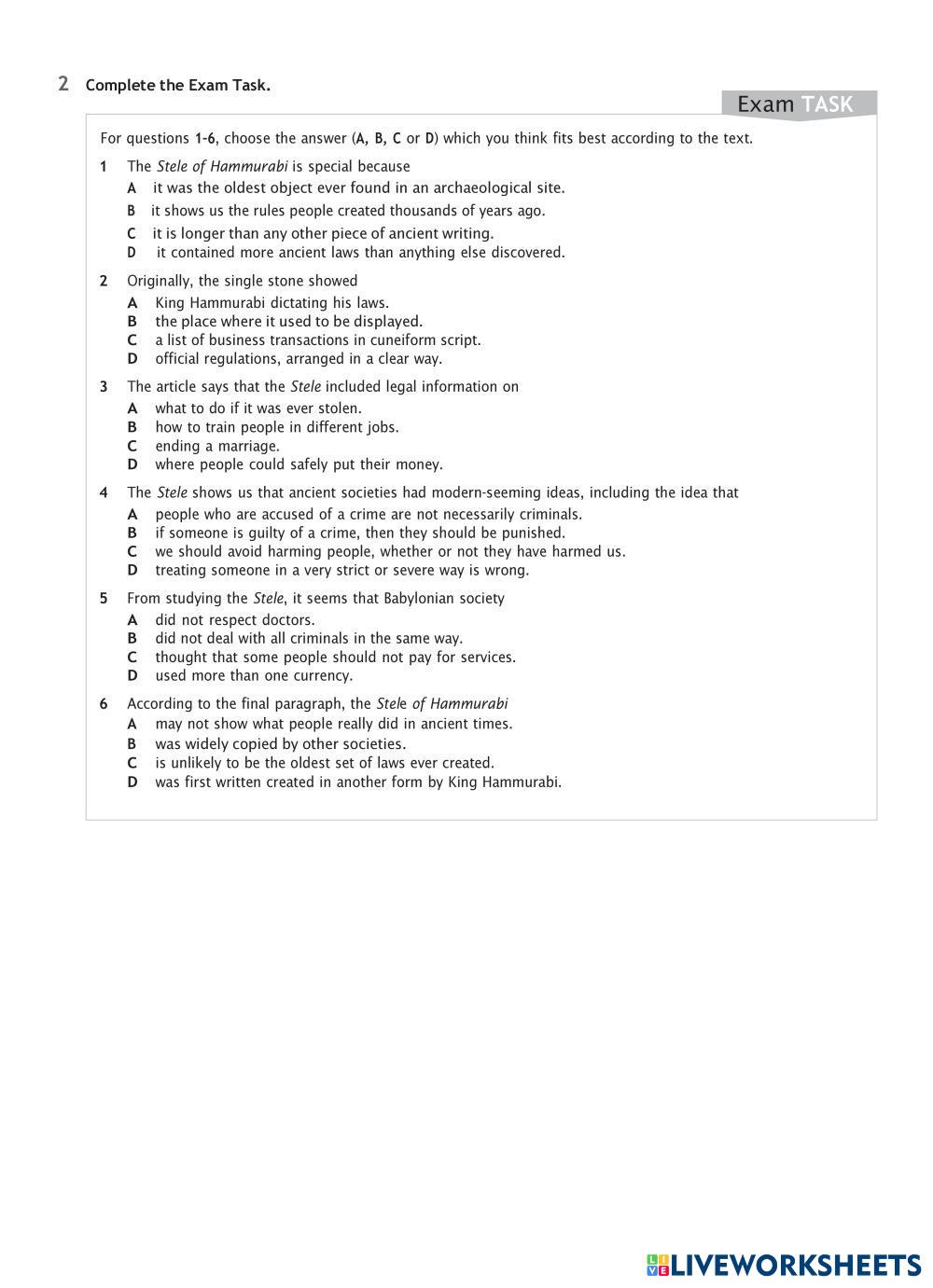 2 Complete the Exam Task.

Exam TASK

For questions 1-6, choose the answer (A, B, C or D) which you think fits best according to the text.

1 The Stele of Hammurabi is special because
A it was the oldest object ever found in an archaeological site.
B it shows us the rules people created thousands of years ago.
C it is longer than any other piece of ancient writing.
D it contained more ancient laws than anything else discovered.

2 Originally, the single stone showed
A King Hammurabi dictating his laws.
B the place where it used to be displayed.
C a list of business transactions in cuneiform script.
D official regulations, arranged in a clear way.

3 The article says that the Stele included legal information on
A what to do if it was ever stolen.
B how to train people in different jobs.
C ending a marriage.
D where people could safely put their money.

4 The Stele shows us that ancient societies had modern-seeming ideas, including the idea that
A people who are accused of a crime are not necessarily criminals.
B if someone is guilty of a crime, then they should be punished.
C we should avoid harming people, whether or not they have harmed us.
D treating someone in a very strict or severe way is wrong.

5 From studying the Stele, it seems that Babylonian society
A did not respect doctors.
B did not deal with all criminals in the same way.
C thought that some people should not pay for services.
D used more than one currency.

6 According to the final paragraph, the Stele of Hammurabi
A may not show what people really did in ancient times.
B was widely copied by other societies.
C is unlikely to be the oldest set of laws ever created.
D was first written created in another form by King Hammurabi.

LIVEWORKSHEETS